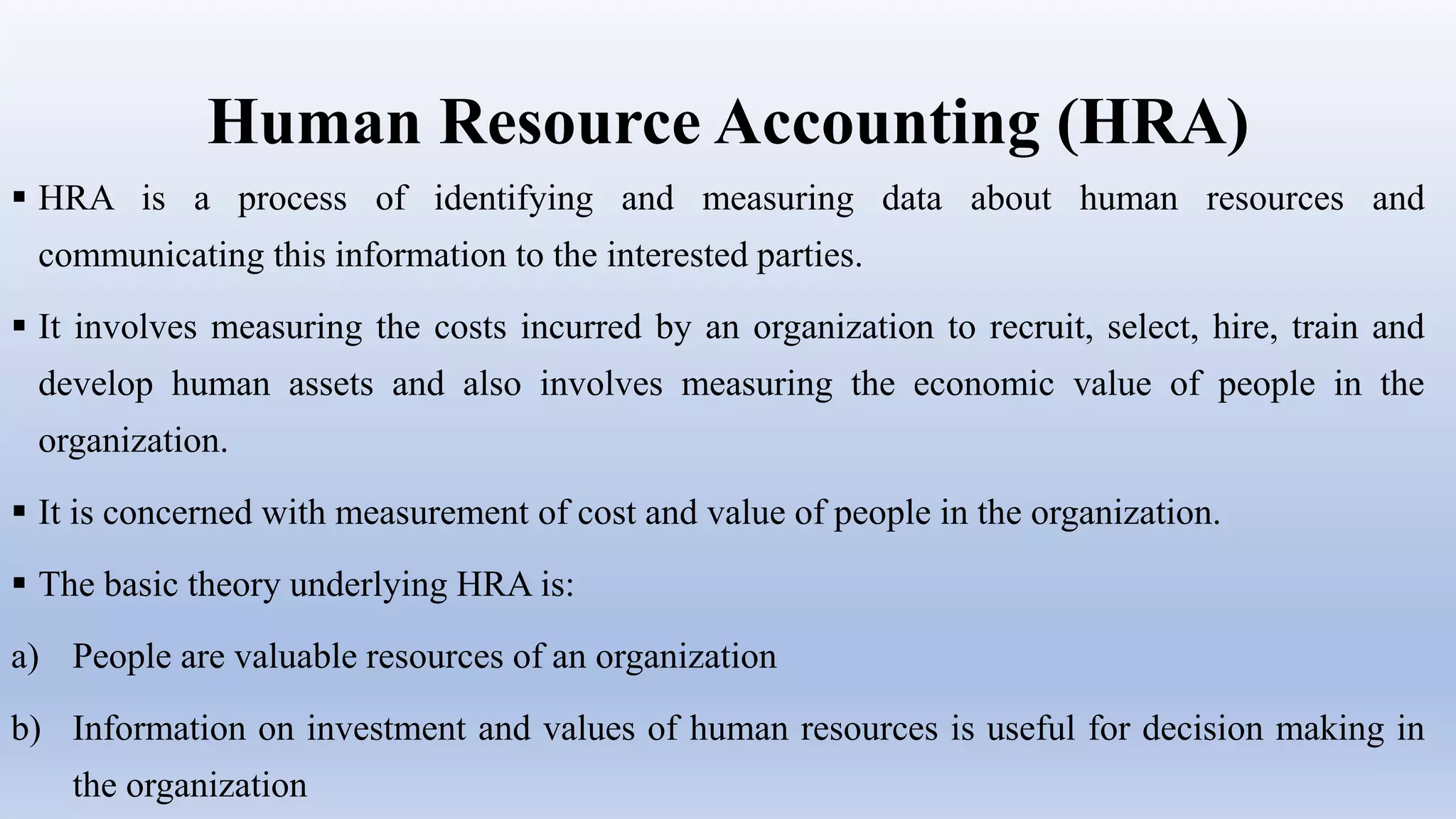 Human Resource Accounting (HRA)

▪ HRA is a process of identifying and measuring data about human resources and communicating this information to the interested parties.

▪ It involves measuring the costs incurred by an organization to recruit, select, hire, train and develop human assets and also involves measuring the economic value of people in the organization.

▪ It is concerned with measurement of cost and value of people in the organization.

▪ The basic theory underlying HRA is:

a) People are valuable resources of an organization

b) Information on investment and values of human resources is useful for decision making in the organization